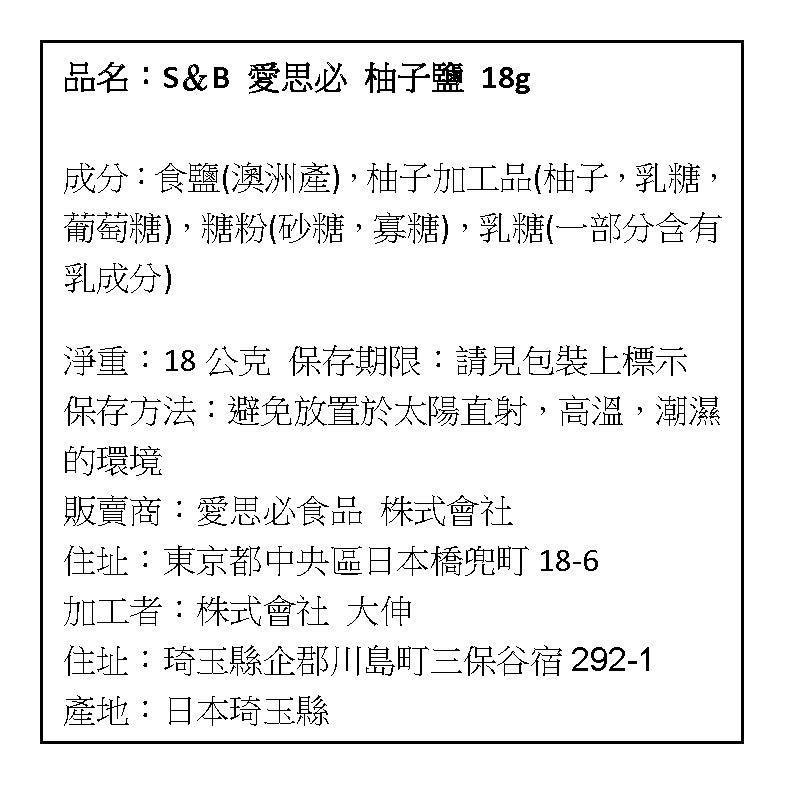 品名：S&B 愛思必 柚子鹽 18g

成分：食鹽(澳洲產)，柚子加工品(柚子，乳糖，葡萄糖)，糖粉(砂糖，寡糖)，乳糖(一部分含有乳成分)

淨重：18公克 保存期限：請見包裝上標示
保存方法：避免放置於太陽直射，高溫，潮濕的環境
販賣商：愛思必食品 株式會社
住址：東京都中央區日本橋兜町18-6
加工者：株式會社 大伸
住址：琦玉縣企郡川島町三保谷宿292-1
產地：日本琦玉縣